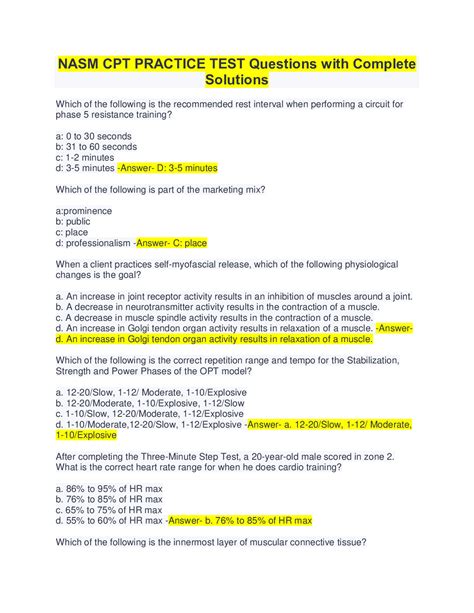 NASM CPT PRACTICE TEST Questions with Complete Solutions

Which of the following is the recommended rest interval when performing a circuit for phase 5 resistance training?

a: 0 to 30 seconds
b: 31 to 60 seconds
c: 1-2 minutes
d: 3-5 minutes -Answer- D: 3-5 minutes

Which of the following is part of the marketing mix?

a:prominence
b: public
c: place
d: professionalism -Answer- C: place

When a client practices self-myofascial release, which of the following physiological changes is the goal?

a. An increase in joint receptor activity results in an inhibition of muscles around a joint.
b. A decrease in neurotransmitter activity results in the contraction of a muscle.
c. A decrease in muscle spindle activity results in the contraction of a muscle.
d. An increase in Golgi tendon organ activity results in relaxation of a muscle. -Answer- d. An increase in Golgi tendon organ activity results in relaxation of a muscle.

Which of the following is the correct repetition range and tempo for the Stabilization, Strength and Power Phases of the OPT model?

a. 12-20/Slow, 1-12/ Moderate, 1-10/Explosive
b. 12-20/Moderate, 1-10/Explosive, 1-12/Slow
c. 1-10/Slow, 12-20/Moderate, 1-12/Explosive
d. 1-10/Moderate,12-20/Slow, 1-12/Explosive -Answer- a. 12-20/Slow, 1-12/ Moderate, 1-10/Explosive

After completing the Three-Minute Step Test, a 20-year-old male scored in zone 2. What is the correct heart rate range for when he does cardio training?

a. 86% to 95% of HR max
b. 76% to 85% of HR max
c. 65% to 75% of HR max
d. 55% to 60% of HR max -Answer- b. 76% to 85% of HR max

Which of the following is the innermost layer of muscular connective tissue?